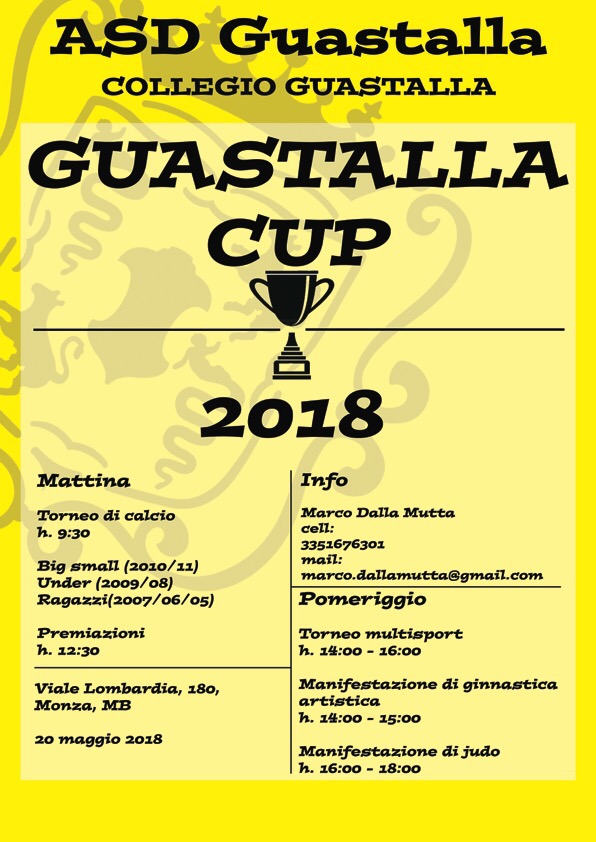 ASD Guastalla

COLLEGIO GUASTALLA

GUASTALLA CUP

2018

Mattina

Torneo di calcio
h. 9:30

Big small (2010/11)
Under (2009/08)
Ragazzi(2007/06/05)

Premiazioni
h. 12:30

Viale Lombardia, 180,
Monza, MB

20 maggio 2018

Info

Marco Dalla Mutta
cell:
3351676301
mail:
marco.dallamutta@gmail.com

Pomeriggio

Torneo multisport
h. 14:00 - 16:00

Manifestazione di ginnastica artistica
h. 14:00 - 15:00

Manifestazione di judo
h. 16:00 - 18:00